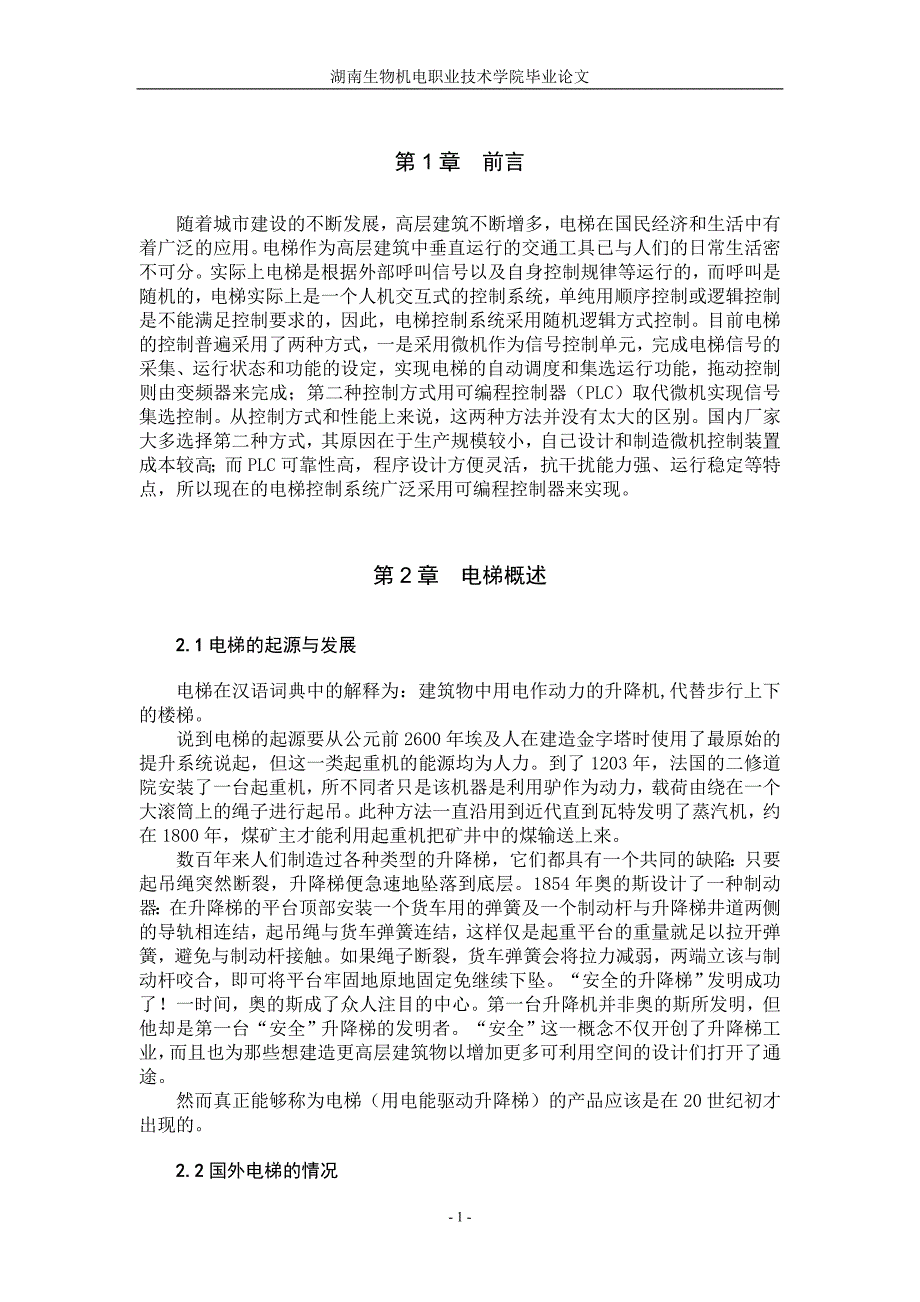 湖南生物机电职业技术学院毕业论文

第 1 章　前言

随着城市建设的不断发展，高层建筑不断增多，电梯在国民经济和生活中有着广泛的应用。电梯作为高层建筑中垂直运行的交通工具已与人们的日常生活密不可分。实际上电梯是根据外部呼叫信号以及自身控制规律等运行的，而呼叫是随机的，电梯实际上是一个人机交互式的控制系统，单纯用顺序控制或逻辑控制是不能满足控制要求的，因此，电梯控制系统采用随机逻辑方式控制。目前电梯的控制普遍采用了两种方式，一是采用微机作为信号控制单元，完成电梯信号的采集、运行状态和功能的设定，实现电梯的自动调度和集选运行功能，拖动控制则由变频器来完成；第二种控制方式用可编程控制器（PLC）取代微机实现信号集选控制。从控制方式和性能上来说，这两种方法并没有太大的区别。国内厂家大多选择第二种方式，其原因在于生产规模较小，自己设计和制造微机控制装置成本较高；而 PLC 可靠性高，程序设计方便灵活，抗干扰能力强、运行稳定等特点，所以现在的电梯控制系统广泛采用可编程控制器来实现。

第 2 章　电梯概述

2.1 电梯的起源与发展

电梯在汉语词典中的解释为：建筑物中用电作动力的升降机,代替步行上下的楼梯。

说到电梯的起源要从公元前 2600 年埃及人在建造金字塔时使用了最原始的提升系统说起，但这一类起重机的能源均为人力。到了 1203 年，法国的二修道院安装了一台起重机，所不同者只是该机器是利用驴作为动力，载荷由绕在一个大滚筒上的绳子进行起吊。此种方法一直沿用到近代直到瓦特发明了蒸汽机，约在 1800 年，煤矿主才能利用起重机把矿井中的煤输送上来。

数百年来人们制造过各种类型的升降梯，它们都具有一个共同的缺陷：只要起吊绳突然断裂，升降梯便急速地坠落到底层。1854 年奥的斯设计了一种制动器：在升降梯的平台顶部安装一个货车用的弹簧及一个制动杆与升降梯井道两侧的导轨相连结，起吊绳与货车弹簧连结，这样仅是起重平台的重量就足以拉开弹簧，避免与制动杆接触。如果绳子断裂，货车弹簧会将拉力减弱，两端立该与制动杆咬合，即可将平台牢固地原地固定免继续下坠。“安全的升降梯”发明成功了！一时间，奥的斯成了众人注目的中心。第一台升降机并非奥的斯所发明，但他却是第一台“安全”升降梯的发明者。“安全”这一概念不仅开创了升降梯工业，而且也为那些想建造更高层建筑物以增加更多可利用空间的设计们打开了通途。

然而真正能够称为电梯（用电能驱动升降梯）的产品应该是在 20 世纪初才出现的。

2.2 国外电梯的情况

- 1 -